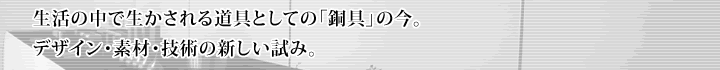 生活の中で生かされる道具としての「銅具」の今。
デザイン・素材・技術の新しい試み。